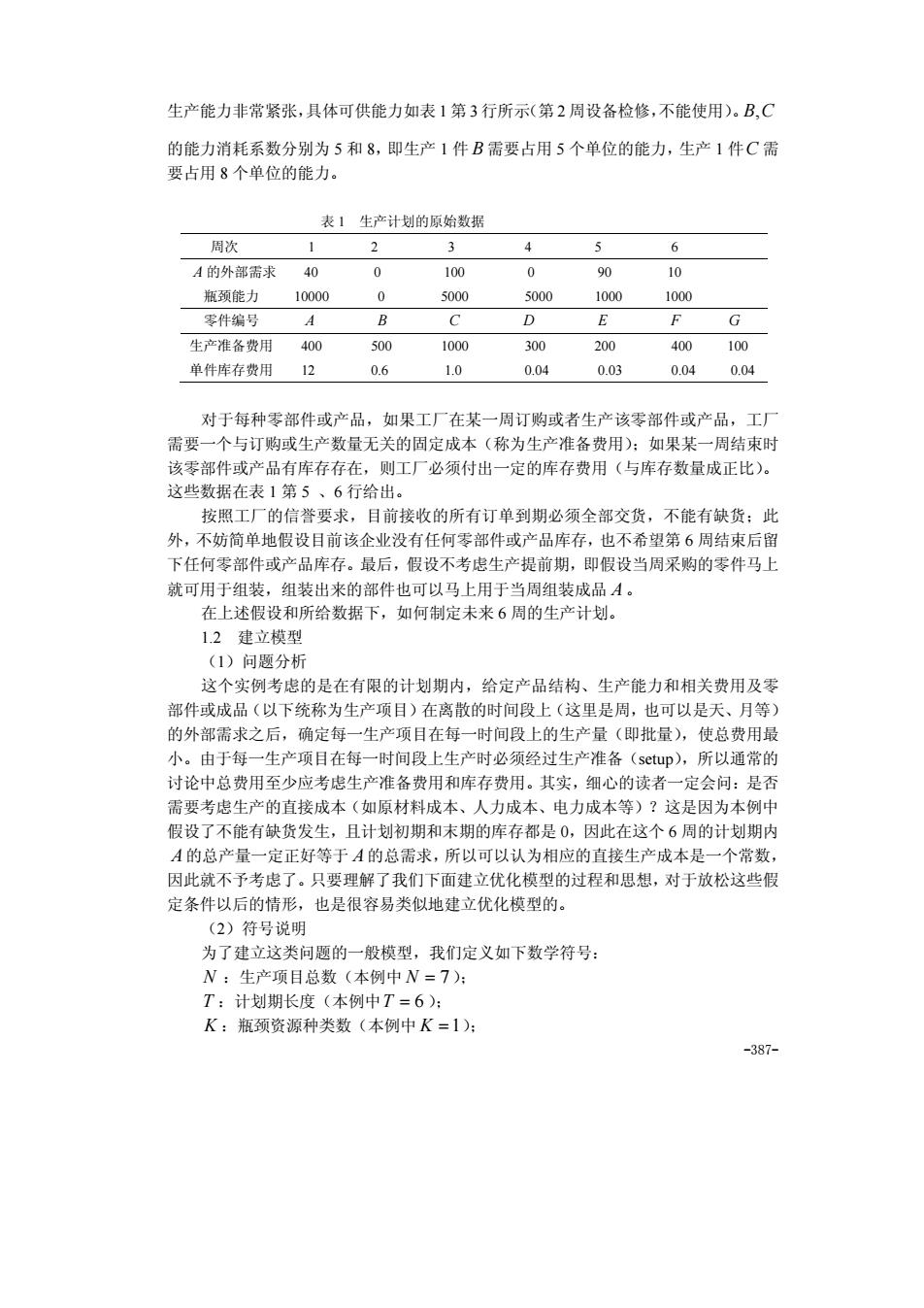 生产能力非常紧张，具体可供能力如表 1 第 3 行所示(第 2 周设备检修，不能使用)。$B,C$ 的能力消耗系数分别为 5 和 8，即生产 1 件 $B$ 需要占用 5 个单位的能力，生产 1 件 $C$ 需要占用 8 个单位的能力。

表 1 生产计划的原始数据

| 周次 | 1 | 2 | 3 | 4 | 5 | 6 | |
|---|---|---|---|---|---|---|---|
| $A$ 的外部需求 | 40 | 0 | 100 | 0 | 90 | 10 | |
| 瓶颈能力 | 10000 | 0 | 5000 | 5000 | 1000 | 1000 | |
| 零件编号 | $A$ | $B$ | $C$ | $D$ | $E$ | $F$ | $G$ |
| 生产准备费用 | 400 | 500 | 1000 | 300 | 200 | 400 | 100 |
| 单件库存费用 | 12 | 0.6 | 1.0 | 0.04 | 0.03 | 0.04 | 0.04 |

对于每种零部件或产品，如果工厂在某一周订购或者生产该零部件或产品，工厂需要一个与订购或生产数量无关的固定成本（称为生产准备费用）；如果某一周结束时该零部件或产品有库存存在，则工厂必须付出一定的库存费用（与库存数量成正比）。这些数据在表 1 第 5 、6 行给出。

按照工厂的信誉要求，目前接收的所有订单到期必须全部交货，不能有缺货；此外，不妨简单地假设目前该企业没有任何零部件或产品库存，也不希望第 6 周结束后留下任何零部件或产品库存。最后，假设不考虑生产提前期，即假设当周采购的零件马上就可用于组装，组装出来的部件也可以马上用于当周组装成品 $A$ 。

在上述假设和所给数据下，如何制定未来 6 周的生产计划。

1.2 建立模型

（1）问题分析

这个实例考虑的是在有限的计划期内，给定产品结构、生产能力和相关费用及零部件或成品（以下统称为生产项目）在离散的时间段上（这里是周，也可以是天、月等）的外部需求之后，确定每一生产项目在每一时间段上的生产量（即批量），使总费用最小。由于每一生产项目在每一时间段上生产时必须经过生产准备（setup），所以通常的讨论中总费用至少应考虑生产准备费用和库存费用。其实，细心的读者一定会问：是否需要考虑生产的直接成本（如原材料成本、人力成本、电力成本等）？这是因为本例中假设了不能有缺货发生，且计划初期和末期的库存都是 0，因此在这个 6 周的计划期内 $A$ 的总产量一定正好等于 $A$ 的总需求，所以可以认为相应的直接生产成本是一个常数，因此就不予考虑了。只要理解了我们下面建立优化模型的过程和思想，对于放松这些假定条件以后的情形，也是很容易类似地建立优化模型的。

（2）符号说明

为了建立这类问题的一般模型，我们定义如下数学符号：

$N$ ：生产项目总数（本例中 $N=7$）；

$T$ ：计划期长度（本例中 $T=6$）；

$K$ ：瓶颈资源种类数（本例中 $K=1$）；

-387-